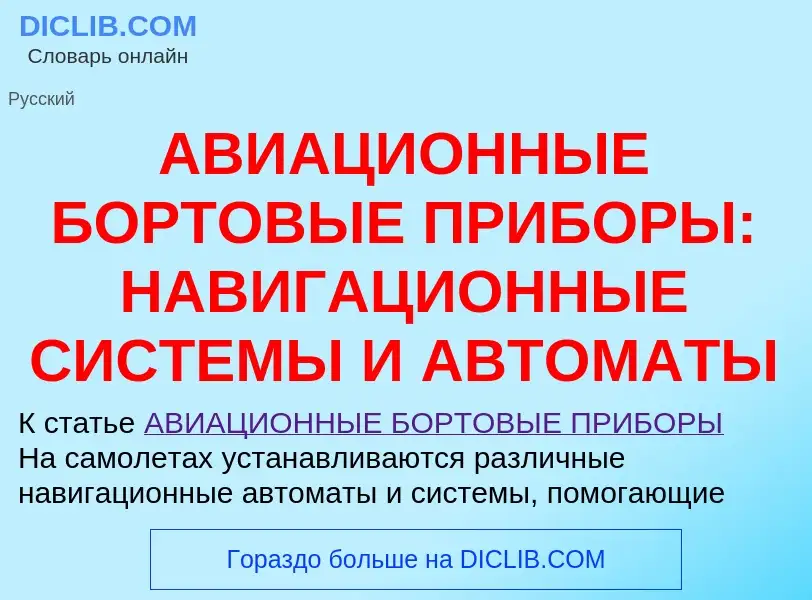 DICLIB.COM
Словарь онлайн

Русский

АВИАЦИОННЫЕ БОРТОВЫЕ ПРИБОРЫ: НАВИГАЦИОННЫЕ СИСТЕМЫ И АВТОМАТЫ

К статье АВИАЦИОННЫЕ БОРТОВЫЕ ПРИБОРЫ
На самолетах устанавливаются различные навигационные автоматы и системы, помогающие

Гораздо больше на DICLIB.COM